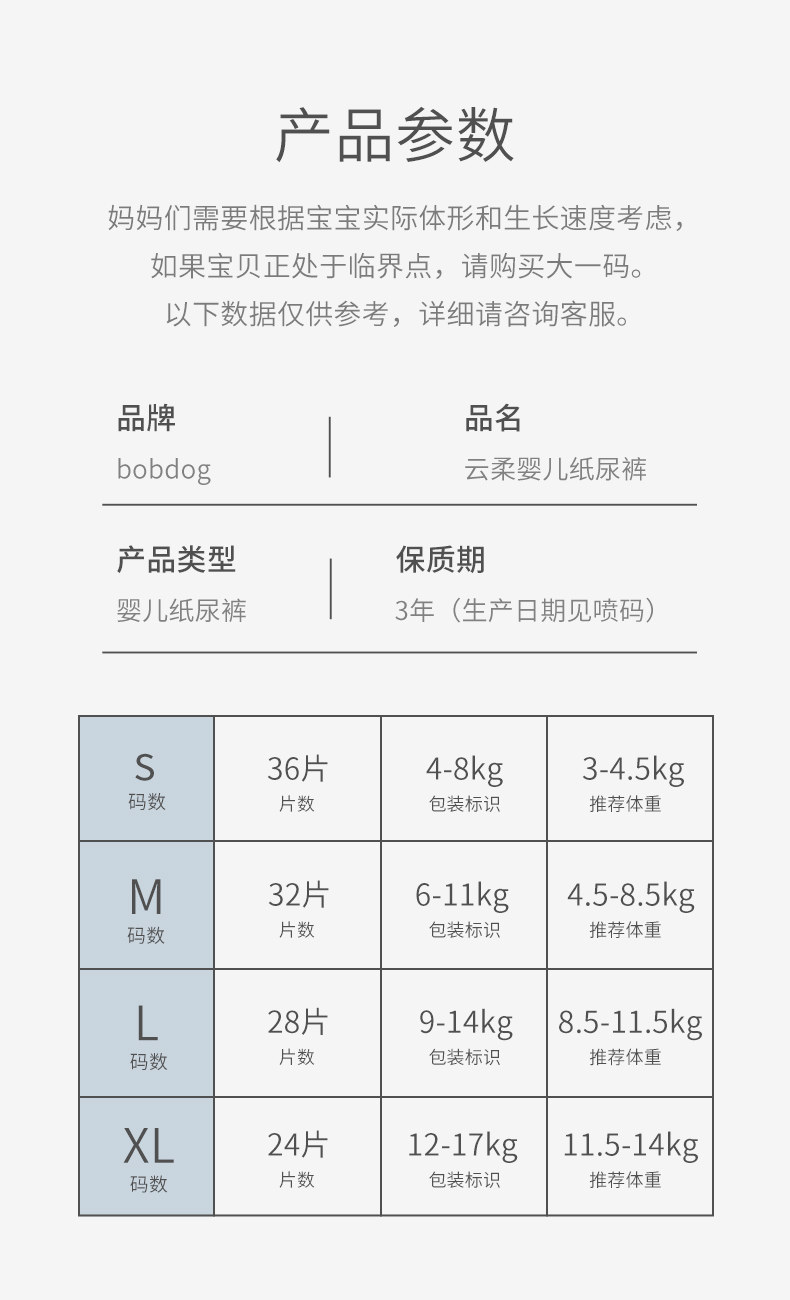 产品参数

妈妈们需要根据宝宝实际体形和生长速度考虑，

如果宝贝正处于临界点，请购买大一码。

以下数据仅供参考，详细请咨询客服。

品牌
bobdog

品名
云柔婴儿纸尿裤

产品类型
婴儿纸尿裤

保质期
3年（生产日期见喷码）

| S 码数 | 36片 片数 | 4-8kg 包装标识 | 3-4.5kg 推荐体重 |
|---|---|---|---|
| M 码数 | 32片 片数 | 6-11kg 包装标识 | 4.5-8.5kg 推荐体重 |
| L 码数 | 28片 片数 | 9-14kg 包装标识 | 8.5-11.5kg 推荐体重 |
| XL 码数 | 24片 片数 | 12-17kg 包装标识 | 11.5-14kg 推荐体重 |